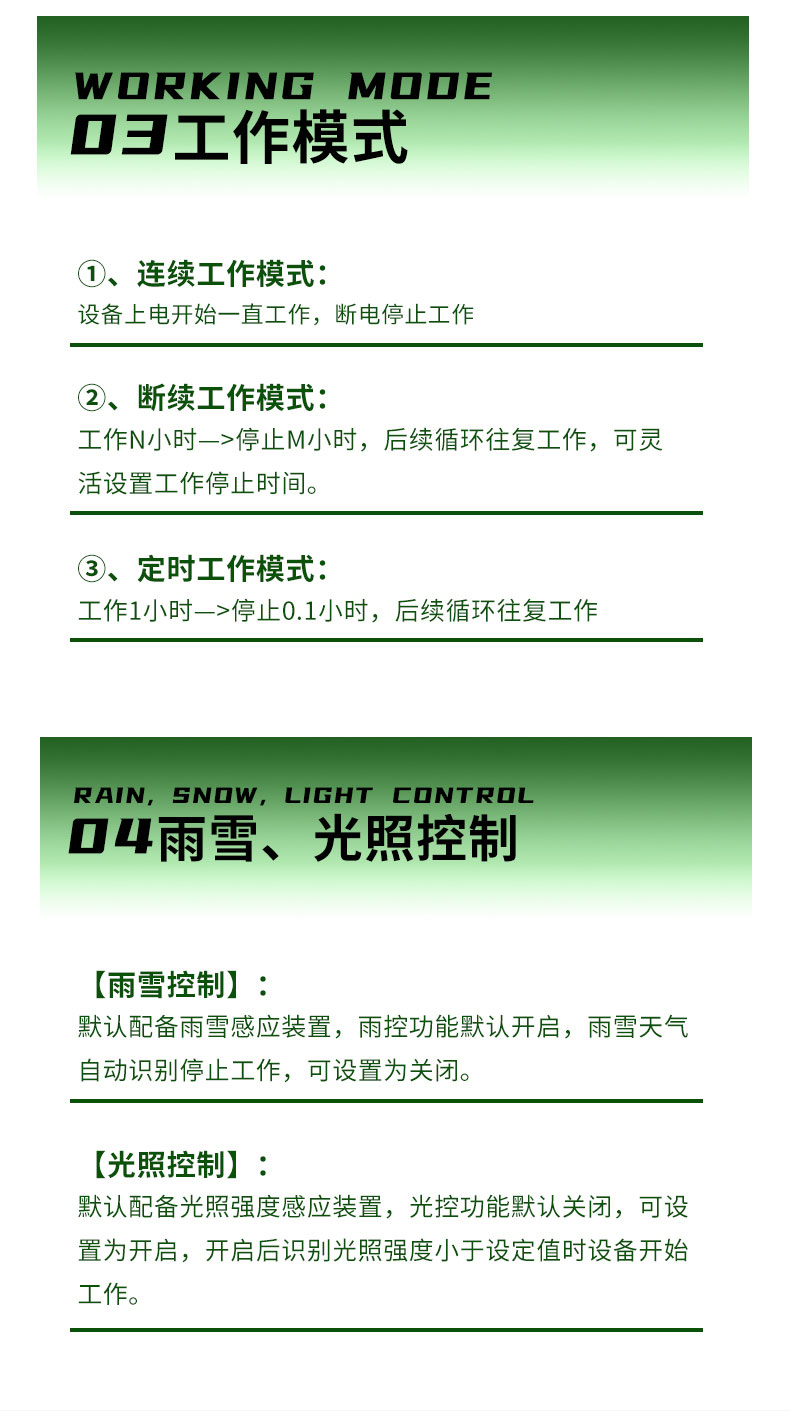 WORKING MODE
03工作模式

①、连续工作模式：
设备上电开始一直工作，断电停止工作

②、断续工作模式：
工作N小时—>停止M小时，后续循环往复工作，可灵活设置工作停止时间。

③、定时工作模式：
工作1小时—>停止0.1小时，后续循环往复工作

RAIN, SNOW, LIGHT CONTROL
04雨雪、光照控制

【雨雪控制】：
默认配备雨雪感应装置，雨控功能默认开启，雨雪天气自动识别停止工作，可设置为关闭。

【光照控制】：
默认配备光照强度感应装置，光控功能默认关闭，可设置为开启，开启后识别光照强度小于设定值时设备开始工作。